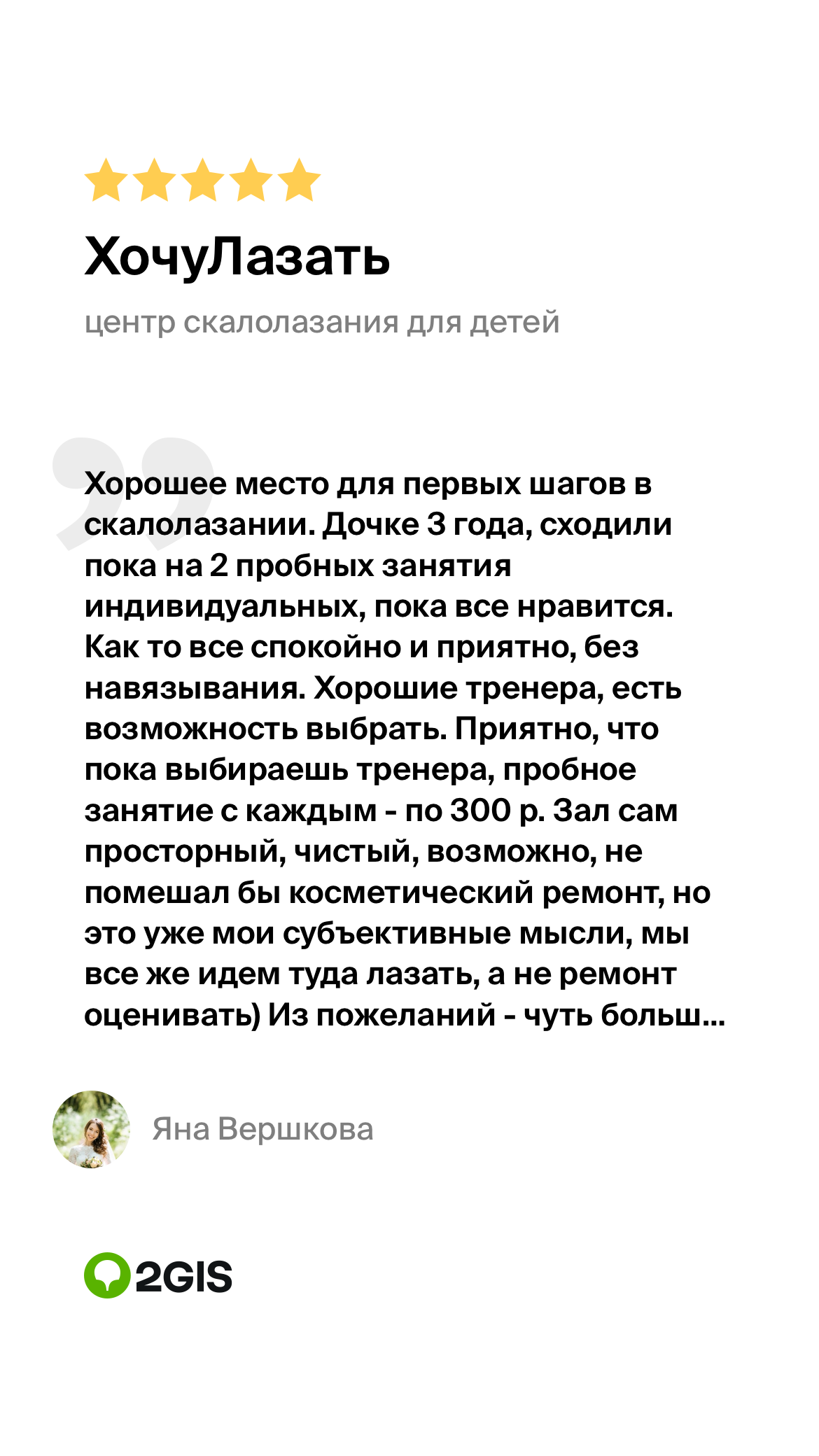 ХочуЛазать

центр скалолазания для детей

Хорошее место для первых шагов в скалолазании. Дочке 3 года, сходили пока на 2 пробных занятия индивидуальных, пока все нравится. Как то все спокойно и приятно, без навязывания. Хорошие тренера, есть возможность выбрать. Приятно, что пока выбираешь тренера, пробное занятие с каждым - по 300 р. Зал сам просторный, чистый, возможно, не помешал бы косметический ремонт, но это уже мои субъективные мысли, мы все же идем туда лазать, а не ремонт оценивать) Из пожеланий - чуть больш...

Яна Вершкова

2GIS